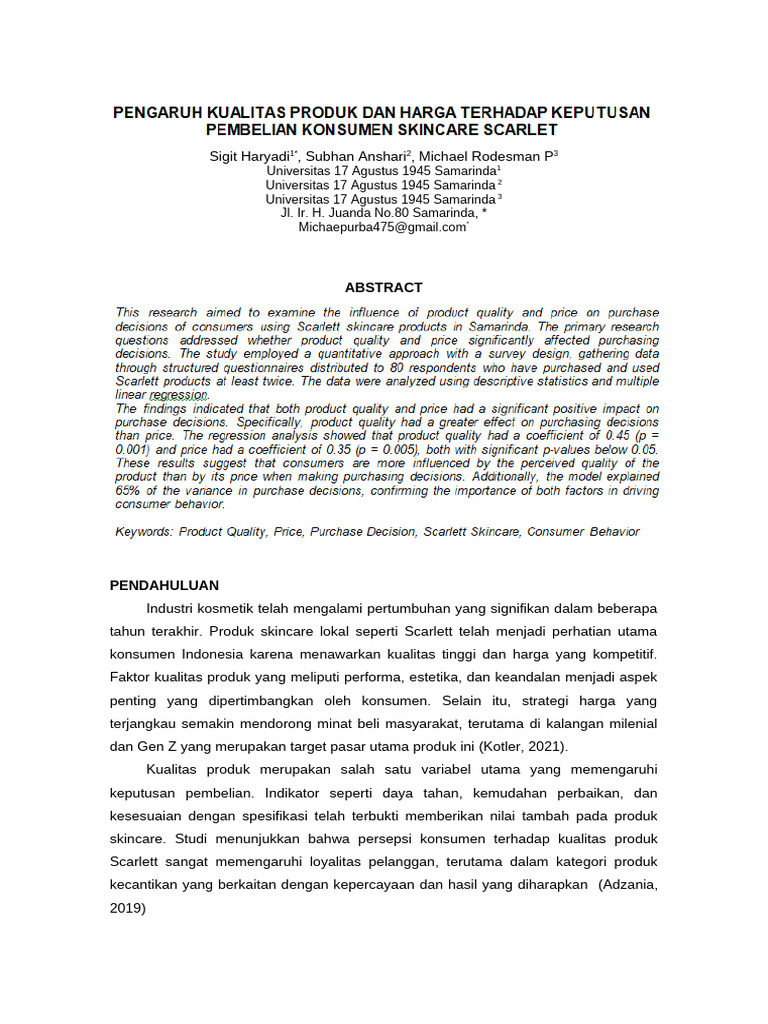 PENGARUH KUALITAS PRODUK DAN HARGA TERHADAP KEPUTUSAN PEMBELIAN KONSUMEN SKINCARE SCARLET

Sigit Haryadi$^{1*}$, Subhan Anshari$^{2}$, Michael Rodesman P$^{3}$
Universitas 17 Agustus 1945 Samarinda$^{1}$
Universitas 17 Agustus 1945 Samarinda$^{2}$
Universitas 17 Agustus 1945 Samarinda$^{3}$
Jl. Ir. H. Juanda No.80 Samarinda, *
Michaepurba475@gmail.com$^{*}$

ABSTRACT

This research aimed to examine the influence of product quality and price on purchase decisions of consumers using Scarlett skincare products in Samarinda. The primary research questions addressed whether product quality and price significantly affected purchasing decisions. The study employed a quantitative approach with a survey design, gathering data through structured questionnaires distributed to 80 respondents who have purchased and used Scarlett products at least twice. The data were analyzed using descriptive statistics and multiple linear regression.
The findings indicated that both product quality and price had a significant positive impact on purchase decisions. Specifically, product quality had a greater effect on purchasing decisions than price. The regression analysis showed that product quality had a coefficient of 0.45 (p = 0.001) and price had a coefficient of 0.35 (p = 0.005), both with significant p-values below 0.05. These results suggest that consumers are more influenced by the perceived quality of the product than by its price when making purchasing decisions. Additionally, the model explained 65% of the variance in purchase decisions, confirming the importance of both factors in driving consumer behavior.

Keywords: Product Quality, Price, Purchase Decision, Scarlett Skincare, Consumer Behavior

PENDAHULUAN

Industri kosmetik telah mengalami pertumbuhan yang signifikan dalam beberapa tahun terakhir. Produk skincare lokal seperti Scarlett telah menjadi perhatian utama konsumen Indonesia karena menawarkan kualitas tinggi dan harga yang kompetitif. Faktor kualitas produk yang meliputi performa, estetika, dan keandalan menjadi aspek penting yang dipertimbangkan oleh konsumen. Selain itu, strategi harga yang terjangkau semakin mendorong minat beli masyarakat, terutama di kalangan milenial dan Gen Z yang merupakan target pasar utama produk ini (Kotler, 2021).

Kualitas produk merupakan salah satu variabel utama yang memengaruhi keputusan pembelian. Indikator seperti daya tahan, kemudahan perbaikan, dan kesesuaian dengan spesifikasi telah terbukti memberikan nilai tambah pada produk skincare. Studi menunjukkan bahwa persepsi konsumen terhadap kualitas produk Scarlett sangat memengaruhi loyalitas pelanggan, terutama dalam kategori produk kecantikan yang berkaitan dengan kepercayaan dan hasil yang diharapkan (Adzania, 2019)